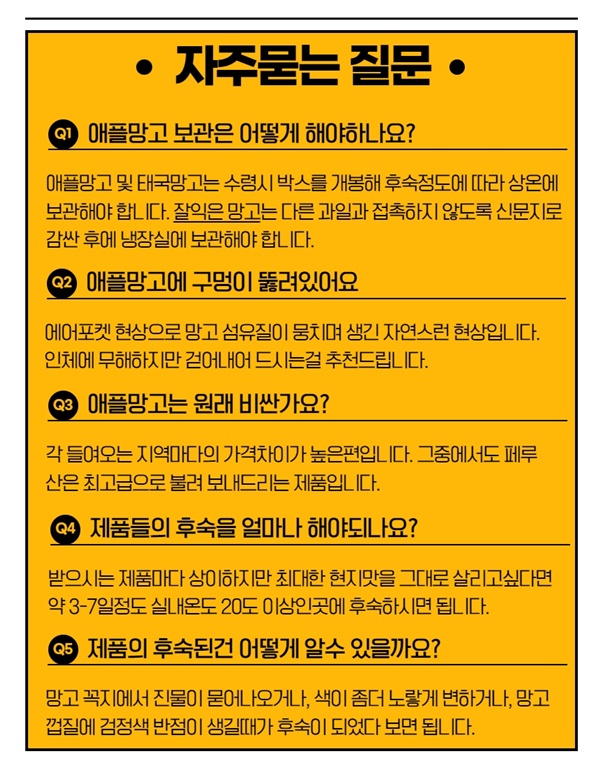 • 자주묻는 질문 •

Q1 애플망고 보관은 어떻게 해야하나요?

애플망고 및 태국망고는 수령시 박스를 개봉해 후숙정도에 따라 상온에 보관해야 합니다. 잘익은 망고는 다른 과일과 접촉하지 않도록 신문지로 감싼 후에 냉장실에 보관해야 합니다.

Q2 애플망고에 구멍이 뚫려있어요

에어포켓 현상으로 망고 섬유질이 뭉치며 생긴 자연스런 현상입니다. 인체에 무해하지만 걷어내어 드시는걸 추천드립니다.

Q3 애플망고는 원래 비싼가요?

각 들여오는 지역마다의 가격차이가 높은편입니다. 그중에서도 페루산은 최고급으로 불려 보내드리는 제품입니다.

Q4 제품들의 후숙을 얼마나 해야되나요?

받으시는 제품마다 상이하지만 최대한 현지맛을 그대로 살리고싶다면 약 3-7일정도 실내온도 20도 이상인곳에 후숙하시면 됩니다.

Q5 제품의 후숙된건 어떻게 알수 있을까요?

망고 꼭지에서 진물이 묻어나오거나, 색이 좀더 노랗게 변하거나, 망고 껍질에 검정색 반점이 생길때가 후숙이 되었다 보면 됩니다.